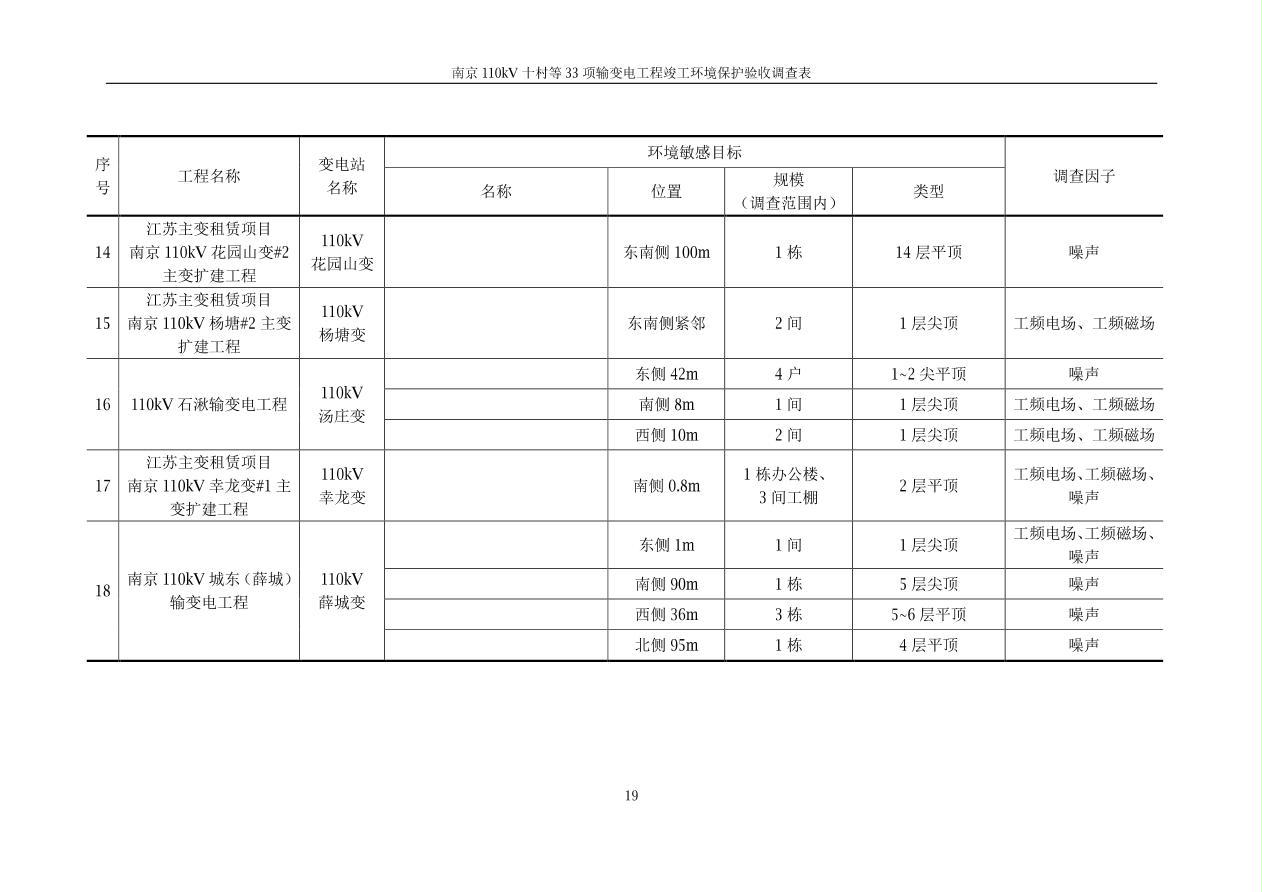 南京110kV十村等33项输变电工程竣工环境保护验收调查表

| 序号 | 工程名称 | 变电站名称 | 环境敏感目标 |  |  |  | 调查因子 |
|---|---|---|---|---|---|---|---|
|  |  |  | 名称 | 位置 | 规模（调查范围内） | 类型 |  |
| 14 | 江苏主变租赁项目南京110kV花园山变#2主变扩建工程 | 110kV花园山变 |  | 东南侧100m | 1栋 | 14层平顶 | 噪声 |
| 15 | 江苏主变租赁项目南京110kV杨塘#2主变扩建工程 | 110kV杨塘变 |  | 东南侧紧邻 | 2间 | 1层尖顶 | 工频电场、工频磁场 |
| 16 | 110kV石湫输变电工程 | 110kV汤庄变 |  | 东侧42m | 4户 | 1~2尖平顶 | 噪声 |
|  |  |  |  | 南侧8m | 1间 | 1层尖顶 | 工频电场、工频磁场 |
|  |  |  |  | 西侧10m | 2间 | 1层尖顶 | 工频电场、工频磁场 |
| 17 | 江苏主变租赁项目南京110kV幸龙变#1主变扩建工程 | 110kV幸龙变 |  | 南侧0.8m | 1栋办公楼、3间工棚 | 2层平顶 | 工频电场、工频磁场、噪声 |
| 18 | 南京110kV城东（薛城）输变电工程 | 110kV薛城变 |  | 东侧1m | 1间 | 1层尖顶 | 工频电场、工频磁场、噪声 |
|  |  |  |  | 南侧90m | 1栋 | 5层尖顶 | 噪声 |
|  |  |  |  | 西侧36m | 3栋 | 5~6层平顶 | 噪声 |
|  |  |  |  | 北侧95m | 1栋 | 4层平顶 | 噪声 |

19